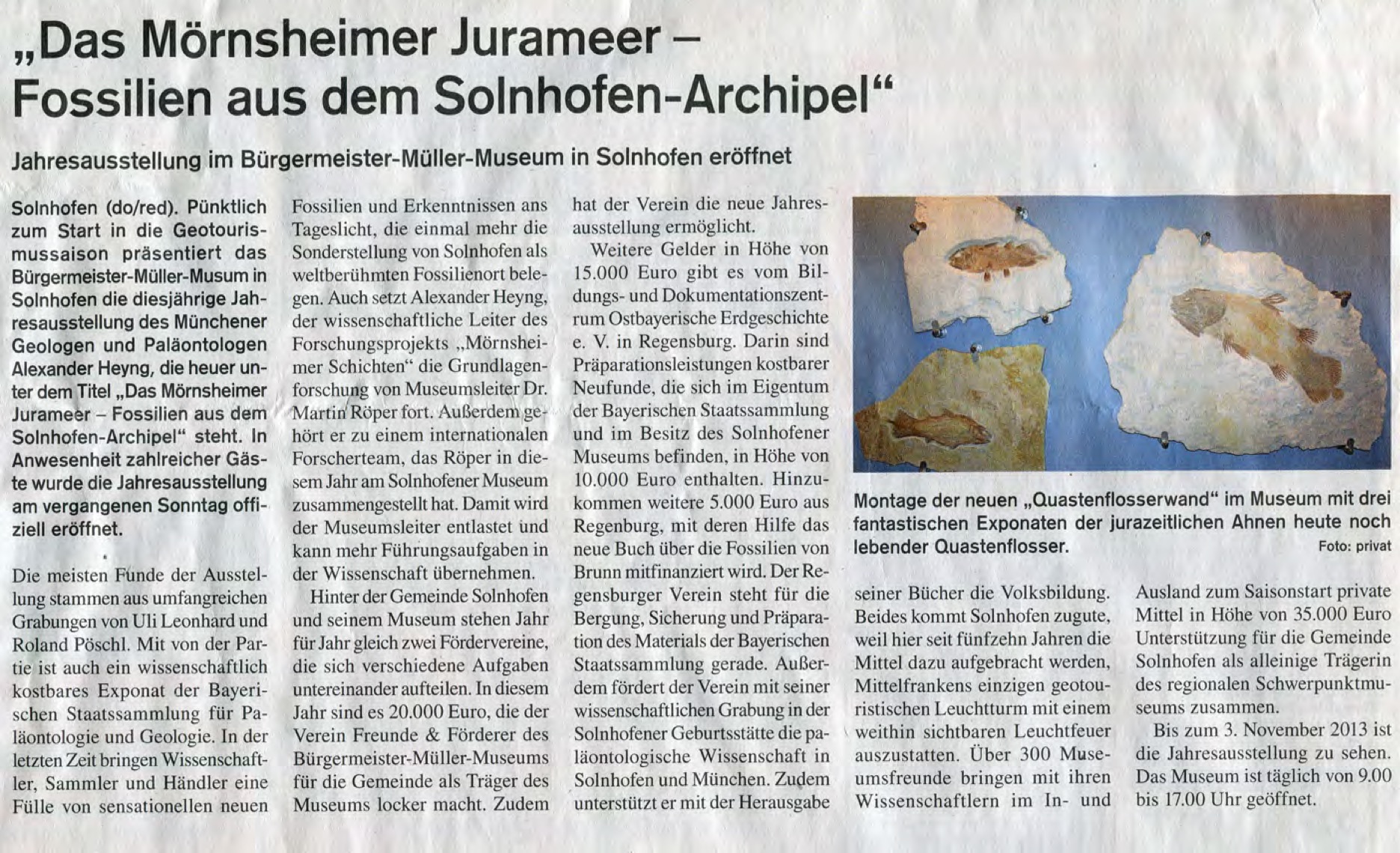 „Das Mörnsheimer Jurameer – Fossilien aus dem Solnhofen-Archipel“

Jahresausstellung im Bürgermeister-Müller-Museum in Solnhofen eröffnet

Solnhofen (do/red). Pünktlich zum Start in die Geotourismussaison präsentiert das Bürgermeister-Müller-Musum in Solnhofen die diesjährige Jahresausstellung des Münchener Geologen und Paläontologen Alexander Heyng, die heuer unter dem Titel „Das Mörnsheimer Jurameer – Fossilien aus dem Solnhofen-Archipel“ steht. In Anwesenheit zahlreicher Gäste wurde die Jahresausstellung am vergangenen Sonntag offiziell eröffnet.

Die meisten Funde der Ausstellung stammen aus umfangreichen Grabungen von Uli Leonhard und Roland Pöschl. Mit von der Partie ist auch ein wissenschaftlich kostbares Exponat der Bayerischen Staatssammlung für Paläontologie und Geologie. In der letzten Zeit bringen Wissenschaftler, Sammler und Händler eine Fülle von sensationellen neuen Fossilien und Erkenntnissen ans Tageslicht, die einmal mehr die Sonderstellung von Solnhofen als weltberühmten Fossilienort belegen. Auch setzt Alexander Heyng, der wissenschaftliche Leiter des Forschungsprojekts „Mörnsheimer Schichten“ die Grundlagenforschung von Museumsleiter Dr. Martin Röper fort. Außerdem gehört er zu einem internationalen Forscherteam, das Röper in diesem Jahr am Solnhofener Museum zusammengestellt hat. Damit wird der Museumsleiter entlastet und kann mehr Führungsaufgaben in der Wissenschaft übernehmen.

Hinter der Gemeinde Solnhofen und seinem Museum stehen Jahr für Jahr gleich zwei Fördervereine, die sich verschiedene Aufgaben untereinander aufteilen. In diesem Jahr sind es 20.000 Euro, die der Verein Freunde & Förderer des Bürgermeister-Müller-Museums für die Gemeinde als Träger des Museums locker macht. Zudem hat der Verein die neue Jahresausstellung ermöglicht.

Weitere Gelder in Höhe von 15.000 Euro gibt es vom Bildungs- und Dokumentationszentrum Ostbayerische Erdgeschichte e. V. in Regensburg. Darin sind Präparationsleistungen kostbarer Neufunde, die sich im Eigentum der Bayerischen Staatssammlung und im Besitz des Solnhofener Museums befinden, in Höhe von 10.000 Euro enthalten. Hinzukommen weitere 5.000 Euro aus Regenburg, mit deren Hilfe das neue Buch über die Fossilien von Brunn mitfinanziert wird. Der Regensburger Verein steht für die Bergung, Sicherung und Präparation des Materials der Bayerischen Staatssammlung gerade. Außerdem fördert der Verein mit seiner wissenschaftlichen Grabung in der Solnhofener Geburtsstätte die paläontologische Wissenschaft in Solnhofen und München. Zudem unterstützt er mit der Herausgabe seiner Bücher die Volksbildung. Beides kommt Solnhofen zugute, weil hier seit fünfzehn Jahren die Mittel dazu aufgebracht werden, Mittelfrankens einzigen geotouristischen Leuchtturm mit einem weithin sichtbaren Leuchtfeuer auszustatten. Über 300 Museumsfreunde bringen mit ihren Wissenschaftlern im In- und Ausland zum Saisonstart private Mittel in Höhe von 35.000 Euro Unterstützung für die Gemeinde Solnhofen als alleinige Trägerin des regionalen Schwerpunktmuseums zusammen.

Bis zum 3. November 2013 ist die Jahresausstellung zu sehen. Das Museum ist täglich von 9.00 bis 17.00 Uhr geöffnet.

Montage der neuen „Quastenflosserwand“ im Museum mit drei fantastischen Exponaten der jurazeitlichen Ahnen heute noch lebender Quastenflosser. Foto: privat